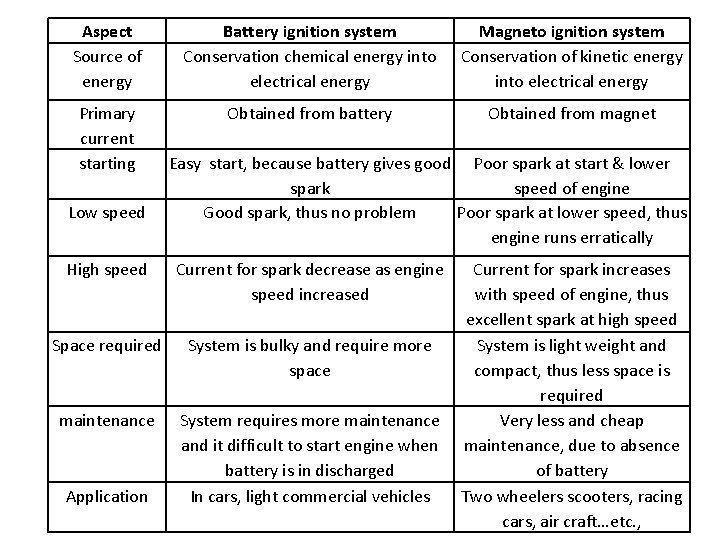 | Aspect | Battery ignition system | Magneto ignition system |
|---|---|---|
| Source of energy | Conservation chemical energy into electrical energy | Conservation of kinetic energy into electrical energy |
| Primary current | Obtained from battery | Obtained from magnet |
| starting | Easy start, because battery gives good spark | Poor spark at start & lower speed of engine |
| Low speed | Good spark, thus no problem | Poor spark at lower speed, thus engine runs erratically |
| High speed | Current for spark decrease as engine speed increased | Current for spark increases with speed of engine, thus excellent spark at high speed |
| Space required | System is bulky and require more space | System is light weight and compact, thus less space is required |
| maintenance | System requires more maintenance and it difficult to start engine when battery is in discharged | Very less and cheap maintenance, due to absence of battery |
| Application | In cars, light commercial vehicles | Two wheelers scooters, racing cars, air craft...etc., |